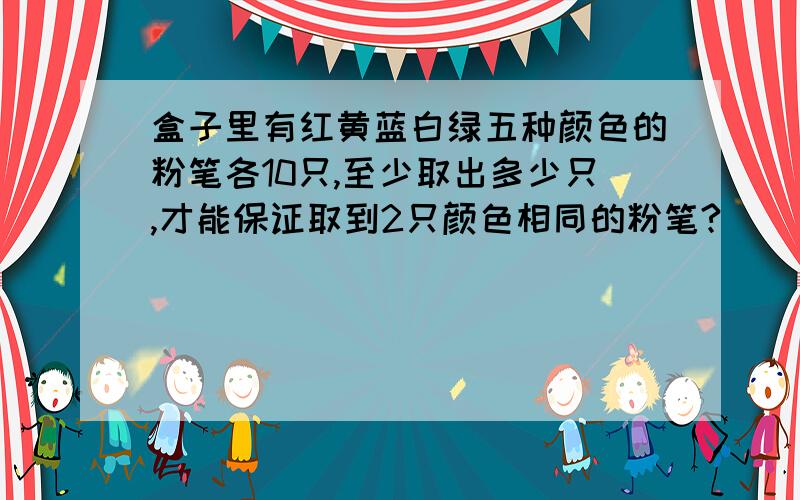 盒子里有红黄蓝白绿五种颜色的粉笔各10只,至少取出多少只,才能保证取到2只颜色相同的粉笔?